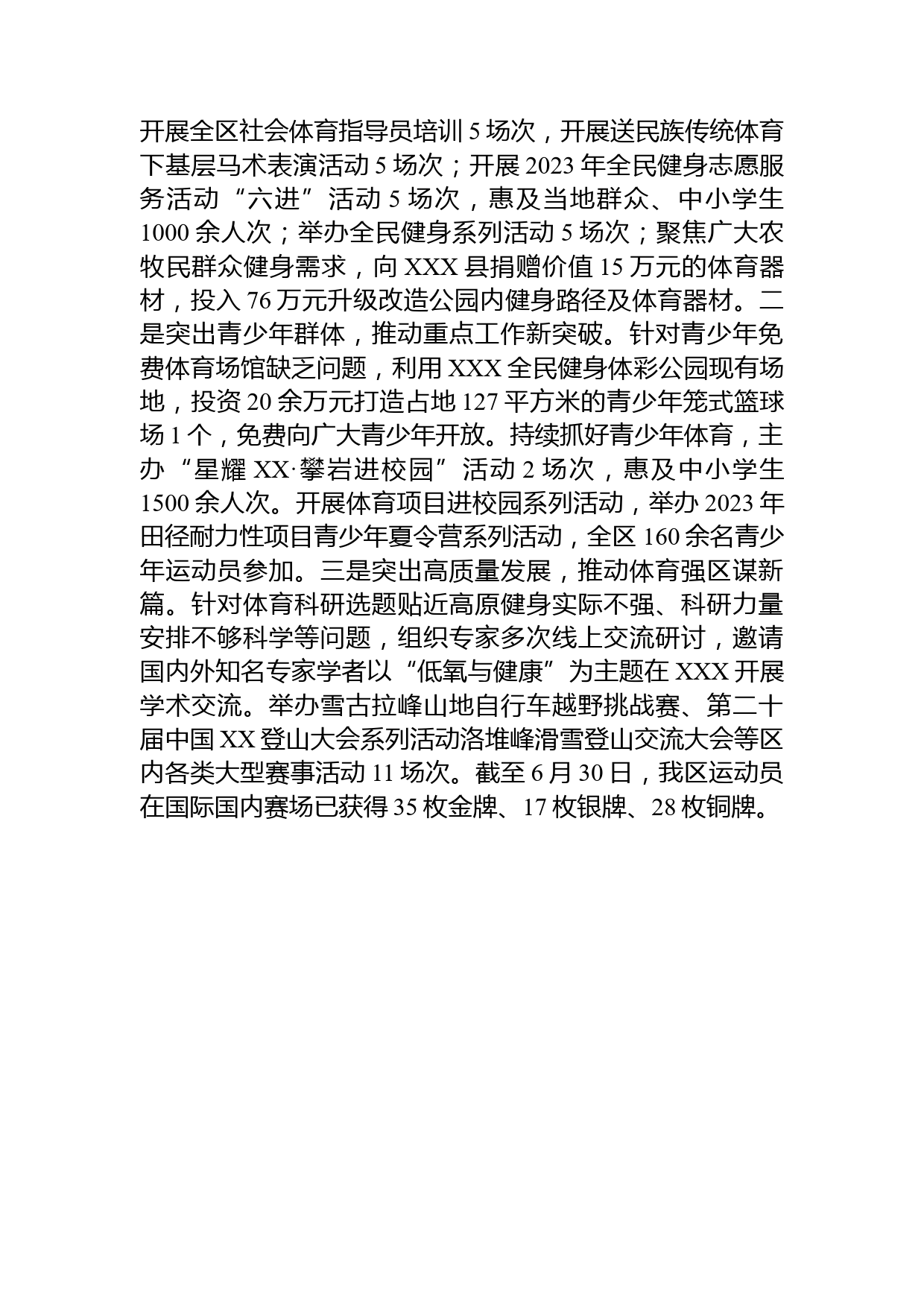 开展全区社会体育指导员培训 5 场次，开展送民族传统体育下基层马术表演活动 5 场次；开展 2023 年全民健身志愿服务活动“六进”活动 5 场次，惠及当地群众、中小学生 1000 余人次；举办全民健身系列活动 5 场次；聚焦广大农牧民群众健身需求，向 XXX 县捐赠价值 15 万元的体育器材，投入 76 万元升级改造公园内健身路径及体育器材。二是突出青少年群体，推动重点工作新突破。针对青少年免费体育场馆缺乏问题，利用 XXX 全民健身体彩公园现有场地，投资 20 余万元打造占地 127 平方米的青少年笼式篮球场 1 个，免费向广大青少年开放。持续抓好青少年体育，主办“星耀 XX·攀岩进校园”活动 2 场次，惠及中小学生 1500 余人次。开展体育项目进校园系列活动，举办 2023 年田径耐力性项目青少年夏令营系列活动，全区 160 余名青少年运动员参加。三是突出高质量发展，推动体育强区谋新篇。针对体育科研选题贴近高原健身实际不强、科研力量安排不够科学等问题，组织专家多次线上交流研讨，邀请国内外知名专家学者以“低氧与健康”为主题在 XXX 开展学术交流。举办雪古拉峰山地自行车越野挑战赛、第二十届中国 XX 登山大会系列活动洛堆峰滑雪登山交流大会等区内各类大型赛事活动 11 场次。截至 6 月 30 日，我区运动员在国际国内赛场已获得 35 枚金牌、17 枚银牌、28 枚铜牌。